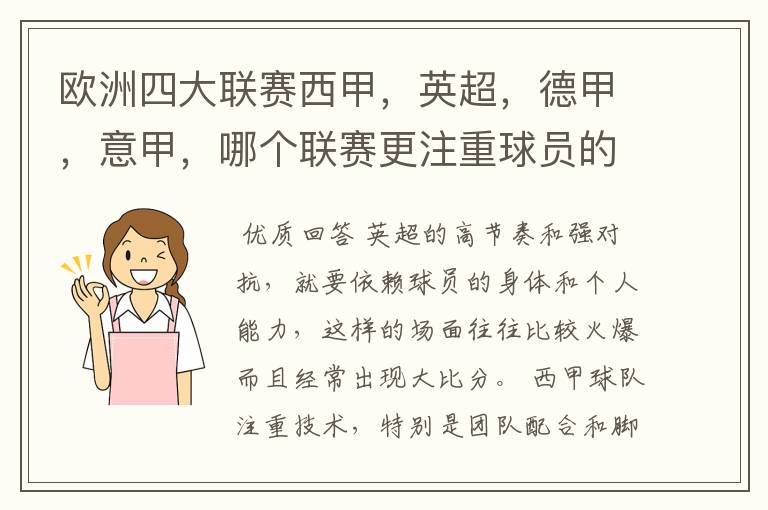 欧洲四大联赛西甲，英超，德甲，意甲，哪个联赛更注重球员的

优质回答 英超的高节奏和强对抗，就要依赖球员的身体和个人能力，这样的场面往往比较火爆而且经常出现大比分。 西甲球队注重技术，特别是团队配合和脚